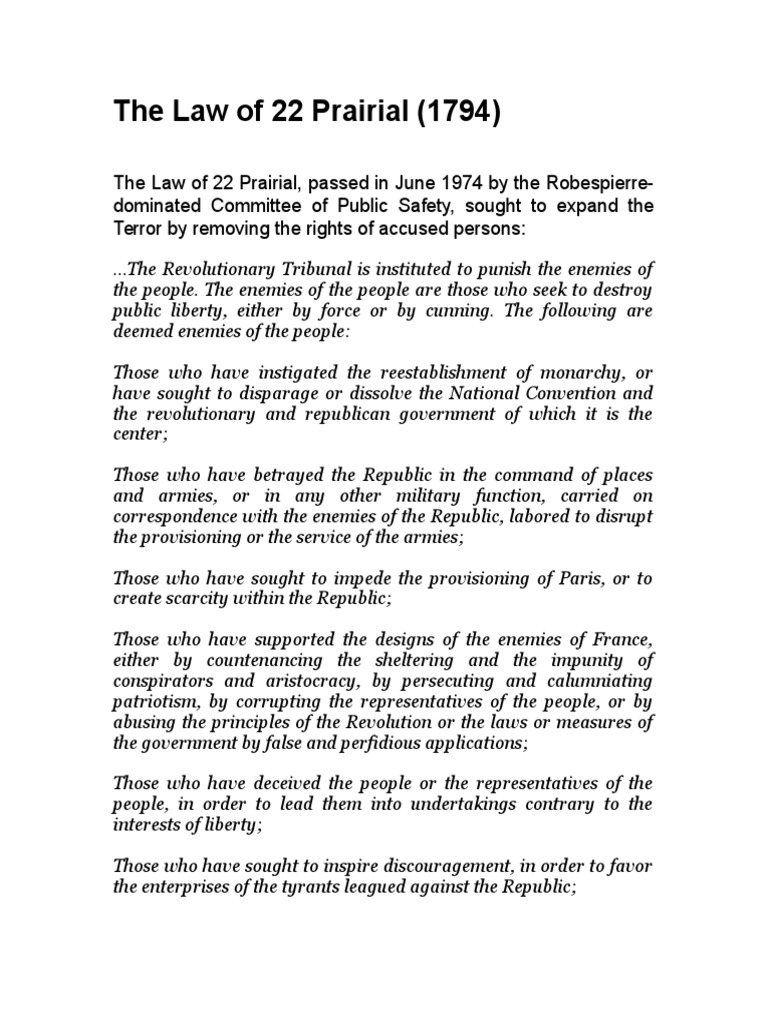 The Law of 22 Prairial (1794)

The Law of 22 Prairial, passed in June 1974 by the Robespierre-dominated Committee of Public Safety, sought to expand the Terror by removing the rights of accused persons:

...The Revolutionary Tribunal is instituted to punish the enemies of the people. The enemies of the people are those who seek to destroy public liberty, either by force or by cunning. The following are deemed enemies of the people:

Those who have instigated the reestablishment of monarchy, or have sought to disparage or dissolve the National Convention and the revolutionary and republican government of which it is the center;

Those who have betrayed the Republic in the command of places and armies, or in any other military function, carried on correspondence with the enemies of the Republic, labored to disrupt the provisioning or the service of the armies;

Those who have sought to impede the provisioning of Paris, or to create scarcity within the Republic;

Those who have supported the designs of the enemies of France, either by countenancing the sheltering and the impunity of conspirators and aristocracy, by persecuting and calumniating patriotism, by corrupting the representatives of the people, or by abusing the principles of the Revolution or the laws or measures of the government by false and perfidious applications;

Those who have deceived the people or the representatives of the people, in order to lead them into undertakings contrary to the interests of liberty;

Those who have sought to inspire discouragement, in order to favor the enterprises of the tyrants leagued against the Republic;